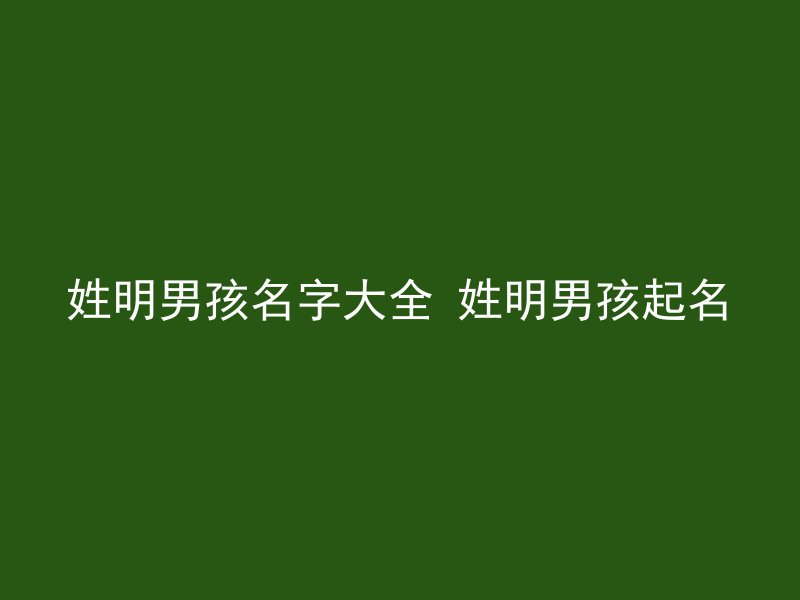 姓明男孩名字大全 姓明男孩起名